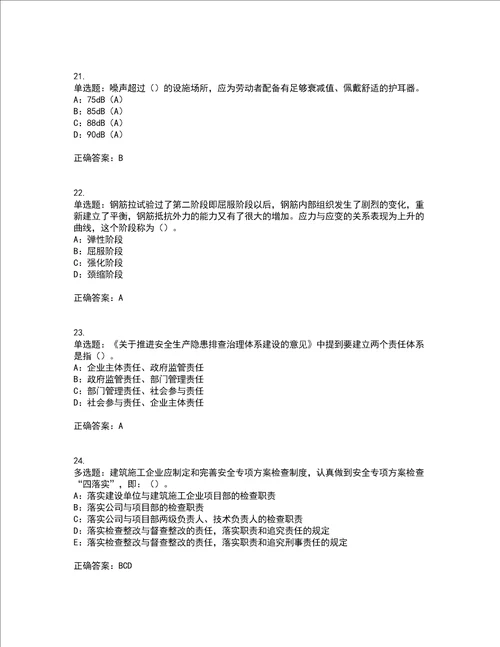 21.
单选题：噪声超过（）的设施场所，应为劳动者配备有足够衰减值、佩戴舒适的护耳器。
A：75dB（A）
B：85dB（A）
C：88dB（A）
D：90dB（A）

正确答案：B

22.
单选题：钢筋拉试验过了第二阶段即屈服阶段以后，钢筋内部组织发生了剧烈的变化，重新建立了平衡，钢筋抵抗外力的能力又有了很大的增加。应力与应变的关系表现为上升的曲线，这个阶段称为（）。
A：弹性阶段
B：屈服阶段
C：强化阶段
D：颈缩阶段

正确答案：A

23.
单选题：《关于推进安全生产隐患排查治理体系建设的意见》中提到要建立两个责任体系是指（）。
A：企业主体责任、政府监管责任
B：政府监管责任、部门管理责任
C：部门管理责任、社会参与责任
D：社会参与责任、企业主体责任

正确答案：A

24.
多选题：建筑施工企业应制定和完善安全专项方案检查制度，认真做到安全专项方案检查“四落实”，即：（）。
A：落实建设单位与建筑施工企业项目部的检查职责
B：落实公司与项目部的检查职责
C：落实公司与项目部两级负责人、技术负责人的检查职责
D：落实检查整改与督查整改的责任，落实职责和追究责任的规定
E：落实检查整改与督查整改的责任，落实职责和追究刑事责任的规定

正确答案：BCD